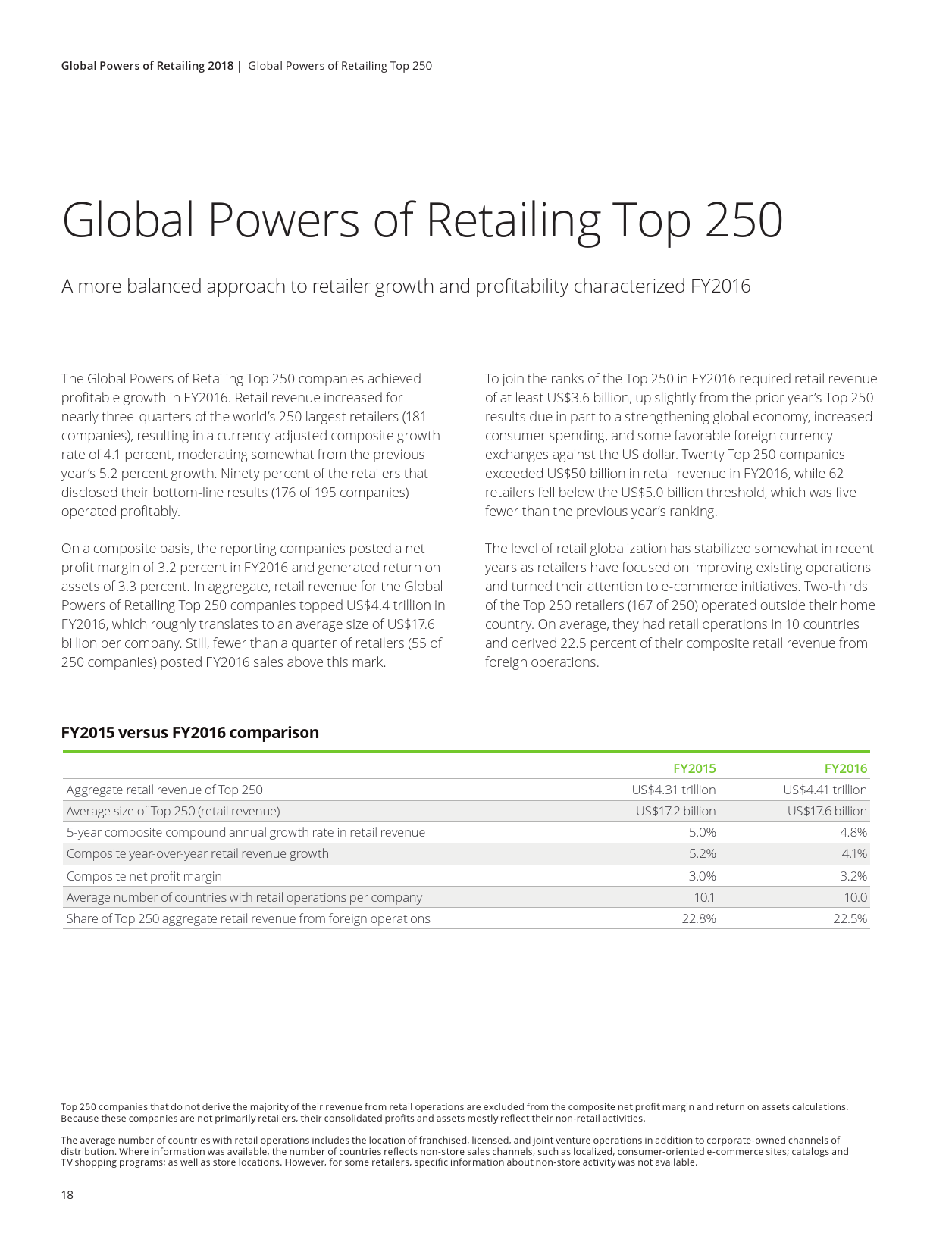 Global Powers of Retailing 2018 | Global Powers of Retailing Top 250

Global Powers of Retailing Top 250

A more balanced approach to retailer growth and profitability characterized FY2016

The Global Powers of Retailing Top 250 companies achieved profitable growth in FY2016. Retail revenue increased for nearly three-quarters of the world's 250 largest retailers (181 companies), resulting in a currency-adjusted composite growth rate of 4.1 percent, moderating somewhat from the previous year's 5.2 percent growth. Ninety percent of the retailers that disclosed their bottom-line results (176 of 195 companies) operated profitably.

On a composite basis, the reporting companies posted a net profit margin of 3.2 percent in FY2016 and generated return on assets of 3.3 percent. In aggregate, retail revenue for the Global Powers of Retailing Top 250 companies topped US$4.4 trillion in FY2016, which roughly translates to an average size of US$17.6 billion per company. Still, fewer than a quarter of retailers (55 of 250 companies) posted FY2016 sales above this mark.

To join the ranks of the Top 250 in FY2016 required retail revenue of at least US$3.6 billion, up slightly from the prior year's Top 250 results due in part to a strengthening global economy, increased consumer spending, and some favorable foreign currency exchanges against the US dollar. Twenty Top 250 companies exceeded US$50 billion in retail revenue in FY2016, while 62 retailers fell below the US$5.0 billion threshold, which was five fewer than the previous year's ranking.

The level of retail globalization has stabilized somewhat in recent years as retailers have focused on improving existing operations and turned their attention to e-commerce initiatives. Two-thirds of the Top 250 retailers (167 of 250) operated outside their home country. On average, they had retail operations in 10 countries and derived 22.5 percent of their composite retail revenue from foreign operations.

FY2015 versus FY2016 comparison

| | FY2015 | FY2016 |
|---|---|---|
| Aggregate retail revenue of Top 250 | US$4.31 trillion | US$4.41 trillion |
| Average size of Top 250 (retail revenue) | US$17.2 billion | US$17.6 billion |
| 5-year composite compound annual growth rate in retail revenue | 5.0% | 4.8% |
| Composite year-over-year retail revenue growth | 5.2% | 4.1% |
| Composite net profit margin | 3.0% | 3.2% |
| Average number of countries with retail operations per company | 10.1 | 10.0 |
| Share of Top 250 aggregate retail revenue from foreign operations | 22.8% | 22.5% |

Top 250 companies that do not derive the majority of their revenue from retail operations are excluded from the composite net profit margin and return on assets calculations. Because these companies are not primarily retailers, their consolidated profits and assets mostly reflect their non-retail activities.

The average number of countries with retail operations includes the location of franchised, licensed, and joint venture operations in addition to corporate-owned channels of distribution. Where information was available, the number of countries reflects non-store sales channels, such as localized, consumer-oriented e-commerce sites; catalogs and TV shopping programs; as well as store locations. However, for some retailers, specific information about non-store activity was not available.

18